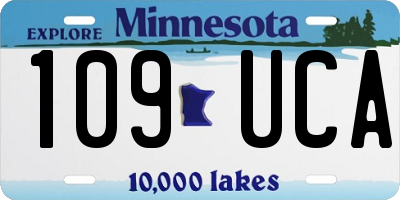 EXPLORE Minnesota

109 UCA

10,000 lakes